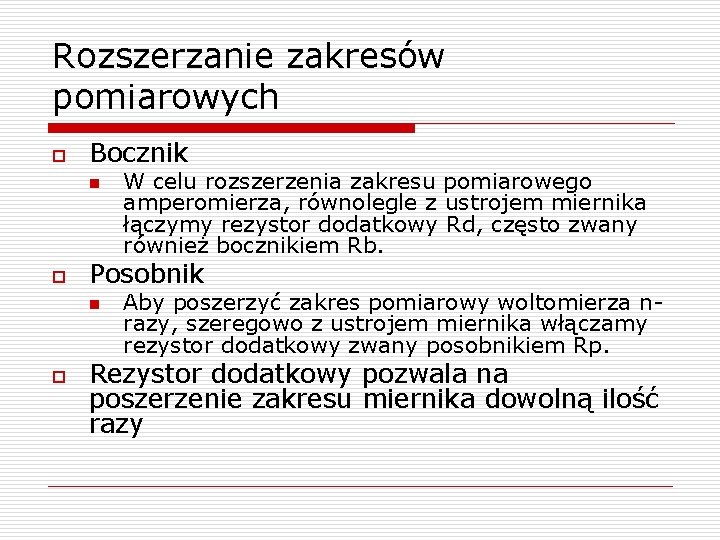 Rozszerzanie zakresów pomiarowych

Bocznik

W celu rozszerzenia zakresu pomiarowego amperomierza, równolegle z ustrojem miernika łączymy rezystor dodatkowy Rd, często zwany również bocznikiem Rb.

Posobnik

Aby poszerzyć zakres pomiarowy woltomierza n-razy, szeregowo z ustrojem miernika włączamy rezystor dodatkowy zwany posobnikiem Rp.

Rezystor dodatkowy pozwala na poszerzenie zakresu miernika dowolną ilość razy